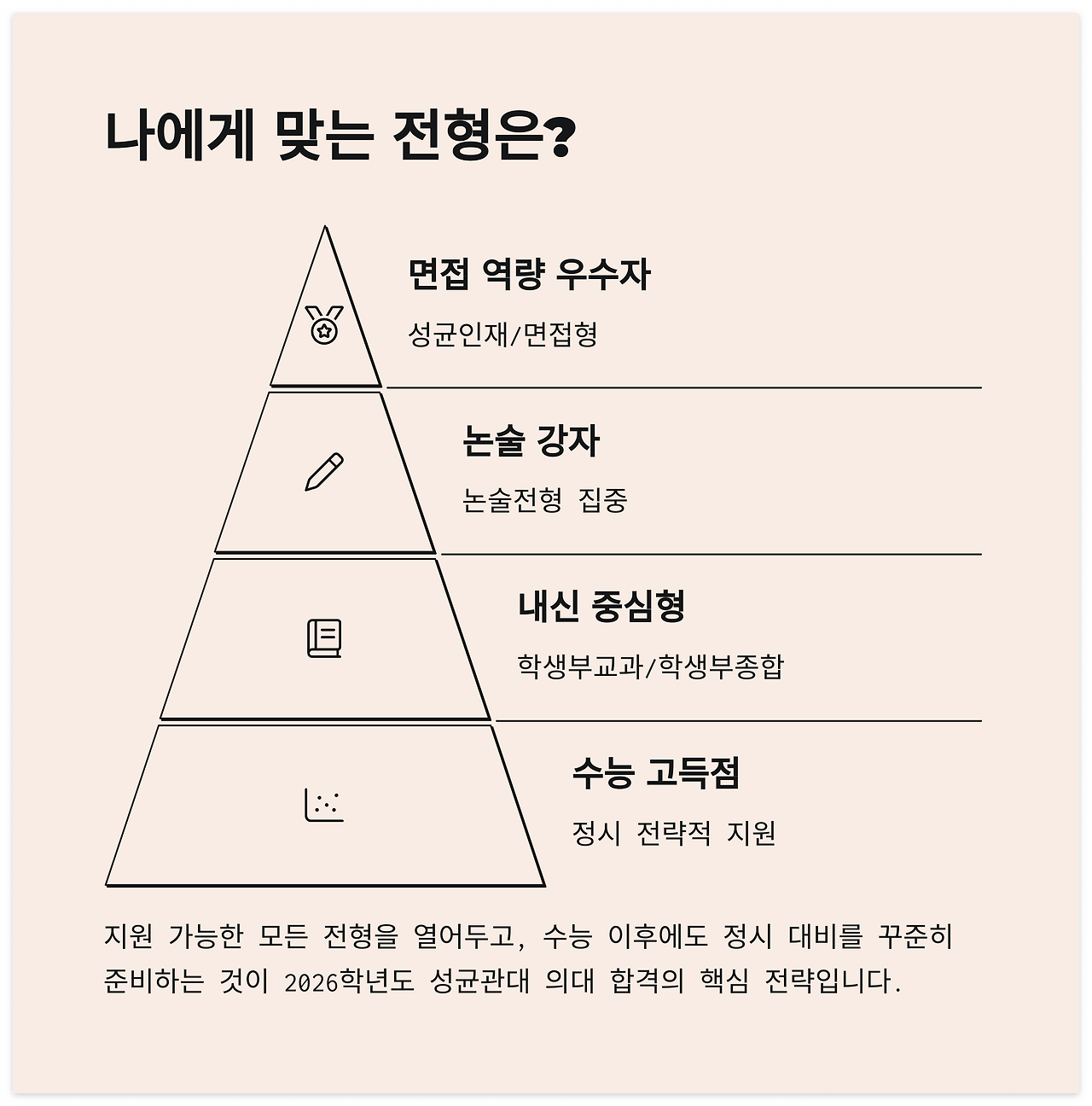 나에게 맞는 전형은?

면접 역량 우수자

성균인재/면접형

논술 강자

논술전형 집중

내신 중심형

학생부교과/학생부종합

수능 고득점

정시 전략적 지원

지원 가능한 모든 전형을 열어두고, 수능 이후에도 정시 대비를 꾸준히 준비하는 것이 2026학년도 성균관대 의대 합격의 핵심 전략입니다.